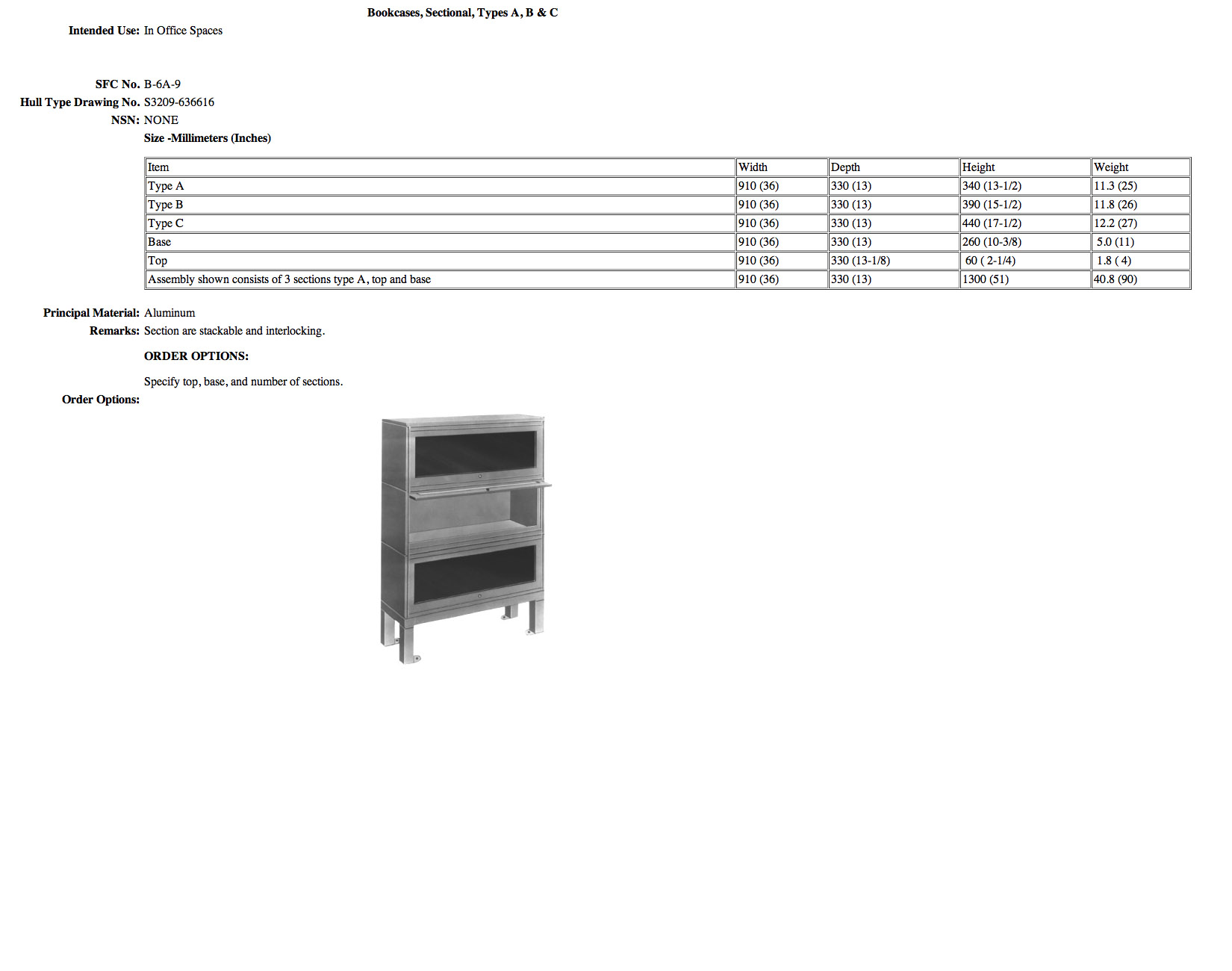 Bookcases, Sectional, Types A, B & C

Intended Use: In Office Spaces

SFC No. B-6A-9
Hull Type Drawing No. S3209-636616
NSN: NONE
Size -Millimeters (Inches)

| Item | Width | Depth | Height | Weight |
|---|---|---|---|---|
| Type A | 910 (36) | 330 (13) | 340 (13-1/2) | 11.3 (25) |
| Type B | 910 (36) | 330 (13) | 390 (15-1/2) | 11.8 (26) |
| Type C | 910 (36) | 330 (13) | 440 (17-1/2) | 12.2 (27) |
| Base | 910 (36) | 330 (13) | 260 (10-3/8) | 5.0 (11) |
| Top | 910 (36) | 330 (13-1/8) | 60 ( 2-1/4) | 1.8 ( 4) |
| Assembly shown consists of 3 sections type A, top and base | 910 (36) | 330 (13) | 1300 (51) | 40.8 (90) |

Principal Material: Aluminum
Remarks: Section are stackable and interlocking.

ORDER OPTIONS:

Specify top, base, and number of sections.

Order Options: